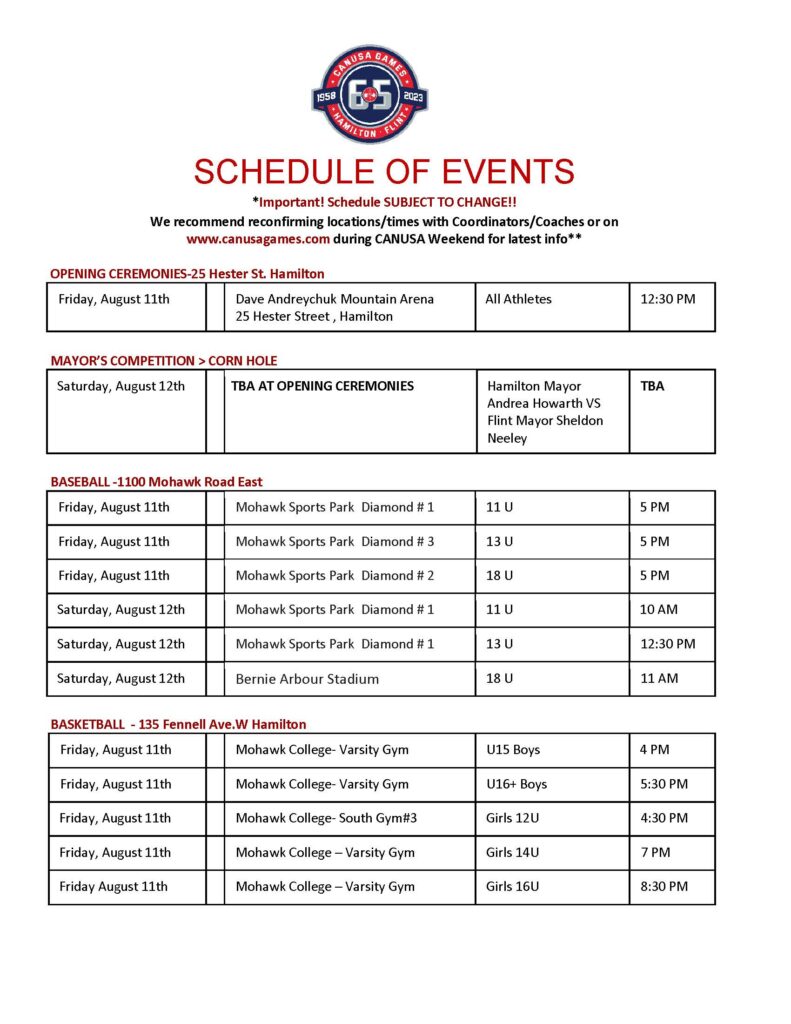 CANUSA GAMES
1958 65 2023
HAMILTON · FLINT

SCHEDULE OF EVENTS

*Important! Schedule SUBJECT TO CHANGE!!
We recommend reconfirming locations/times with Coordinators/Coaches or on www.canusagames.com during CANUSA Weekend for latest info**

OPENING CEREMONIES-25 Hester St. Hamilton

| Friday, August 11th | | Dave Andreychuk Mountain Arena 25 Hester Street , Hamilton | All Athletes | 12:30 PM |
|---|---|---|---|---|

MAYOR'S COMPETITION > CORN HOLE

| Saturday, August 12th | | TBA AT OPENING CEREMONIES | Hamilton Mayor Andrea Howarth VS Flint Mayor Sheldon Neeley | TBA |
|---|---|---|---|---|

BASEBALL -1100 Mohawk Road East

| Friday, August 11th | | Mohawk Sports Park Diamond # 1 | 11 U | 5 PM |
|---|---|---|---|---|
| Friday, August 11th | | Mohawk Sports Park Diamond # 3 | 13 U | 5 PM |
| Friday, August 11th | | Mohawk Sports Park Diamond # 2 | 18 U | 5 PM |
| Saturday, August 12th | | Mohawk Sports Park Diamond # 1 | 11 U | 10 AM |
| Saturday, August 12th | | Mohawk Sports Park Diamond # 1 | 13 U | 12:30 PM |
| Saturday, August 12th | | Bernie Arbour Stadium | 18 U | 11 AM |

BASKETBALL - 135 Fennell Ave.W Hamilton

| Friday, August 11th | | Mohawk College- Varsity Gym | U15 Boys | 4 PM |
|---|---|---|---|---|
| Friday, August 11th | | Mohawk College- Varsity Gym | U16+ Boys | 5:30 PM |
| Friday, August 11th | | Mohawk College- South Gym#3 | Girls 12U | 4:30 PM |
| Friday, August 11th | | Mohawk College – Varsity Gym | Girls 14U | 7 PM |
| Friday August 11th | | Mohawk College – Varsity Gym | Girls 16U | 8:30 PM |